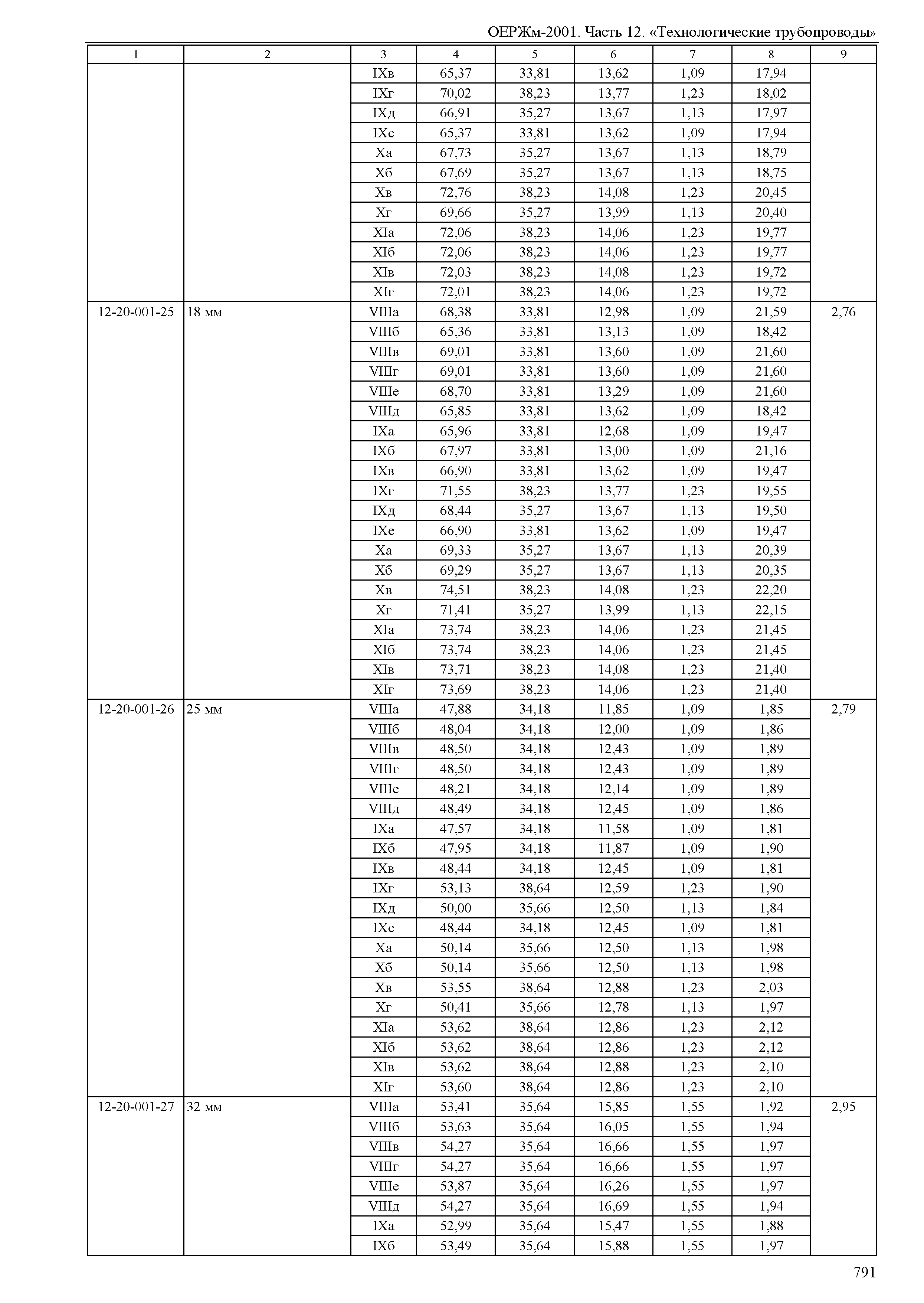 ОЕРЖм-2001. Часть 12. «Технологические трубопроводы»

| 1 | 2 | 3 | 4 | 5 | 6 | 7 | 8 | 9 |
|---|---|---|---|---|---|---|---|---|
| | | IXв | 65,37 | 33,81 | 13,62 | 1,09 | 17,94 | |
| | | IXг | 70,02 | 38,23 | 13,77 | 1,23 | 18,02 | |
| | | IXд | 66,91 | 35,27 | 13,67 | 1,13 | 17,97 | |
| | | IXе | 65,37 | 33,81 | 13,62 | 1,09 | 17,94 | |
| | | Xа | 67,73 | 35,27 | 13,67 | 1,13 | 18,79 | |
| | | Xб | 67,69 | 35,27 | 13,67 | 1,13 | 18,75 | |
| | | Xв | 72,76 | 38,23 | 14,08 | 1,23 | 20,45 | |
| | | Xг | 69,66 | 35,27 | 13,99 | 1,13 | 20,40 | |
| | | XIа | 72,06 | 38,23 | 14,06 | 1,23 | 19,77 | |
| | | XIб | 72,06 | 38,23 | 14,06 | 1,23 | 19,77 | |
| | | XIв | 72,03 | 38,23 | 14,08 | 1,23 | 19,72 | |
| | | XIг | 72,01 | 38,23 | 14,06 | 1,23 | 19,72 | |
| 12-20-001-25 | 18 мм | VIIIа | 68,38 | 33,81 | 12,98 | 1,09 | 21,59 | 2,76 |
| | | VIIIб | 65,36 | 33,81 | 13,13 | 1,09 | 18,42 | |
| | | VIIIв | 69,01 | 33,81 | 13,60 | 1,09 | 21,60 | |
| | | VIIIг | 69,01 | 33,81 | 13,60 | 1,09 | 21,60 | |
| | | VIIIе | 68,70 | 33,81 | 13,29 | 1,09 | 21,60 | |
| | | VIIIд | 65,85 | 33,81 | 13,62 | 1,09 | 18,42 | |
| | | IXа | 65,96 | 33,81 | 12,68 | 1,09 | 19,47 | |
| | | IXб | 67,97 | 33,81 | 13,00 | 1,09 | 21,16 | |
| | | IXв | 66,90 | 33,81 | 13,62 | 1,09 | 19,47 | |
| | | IXг | 71,55 | 38,23 | 13,77 | 1,23 | 19,55 | |
| | | IXд | 68,44 | 35,27 | 13,67 | 1,13 | 19,50 | |
| | | IXе | 66,90 | 33,81 | 13,62 | 1,09 | 19,47 | |
| | | Xа | 69,33 | 35,27 | 13,67 | 1,13 | 20,39 | |
| | | Xб | 69,29 | 35,27 | 13,67 | 1,13 | 20,35 | |
| | | Xв | 74,51 | 38,23 | 14,08 | 1,23 | 22,20 | |
| | | Xг | 71,41 | 35,27 | 13,99 | 1,13 | 22,15 | |
| | | XIа | 73,74 | 38,23 | 14,06 | 1,23 | 21,45 | |
| | | XIб | 73,74 | 38,23 | 14,06 | 1,23 | 21,45 | |
| | | XIв | 73,71 | 38,23 | 14,08 | 1,23 | 21,40 | |
| | | XIг | 73,69 | 38,23 | 14,06 | 1,23 | 21,40 | |
| 12-20-001-26 | 25 мм | VIIIа | 47,88 | 34,18 | 11,85 | 1,09 | 1,85 | 2,79 |
| | | VIIIб | 48,04 | 34,18 | 12,00 | 1,09 | 1,86 | |
| | | VIIIв | 48,50 | 34,18 | 12,43 | 1,09 | 1,89 | |
| | | VIIIг | 48,50 | 34,18 | 12,43 | 1,09 | 1,89 | |
| | | VIIIе | 48,21 | 34,18 | 12,14 | 1,09 | 1,89 | |
| | | VIIIд | 48,49 | 34,18 | 12,45 | 1,09 | 1,86 | |
| | | IXа | 47,57 | 34,18 | 11,58 | 1,09 | 1,81 | |
| | | IXб | 47,95 | 34,18 | 11,87 | 1,09 | 1,90 | |
| | | IXв | 48,44 | 34,18 | 12,45 | 1,09 | 1,81 | |
| | | IXг | 53,13 | 38,64 | 12,59 | 1,23 | 1,90 | |
| | | IXд | 50,00 | 35,66 | 12,50 | 1,13 | 1,84 | |
| | | IXе | 48,44 | 34,18 | 12,45 | 1,09 | 1,81 | |
| | | Xа | 50,14 | 35,66 | 12,50 | 1,13 | 1,98 | |
| | | Xб | 50,14 | 35,66 | 12,50 | 1,13 | 1,98 | |
| | | Xв | 53,55 | 38,64 | 12,88 | 1,23 | 2,03 | |
| | | Xг | 50,41 | 35,66 | 12,78 | 1,13 | 1,97 | |
| | | XIа | 53,62 | 38,64 | 12,86 | 1,23 | 2,12 | |
| | | XIб | 53,62 | 38,64 | 12,86 | 1,23 | 2,12 | |
| | | XIв | 53,62 | 38,64 | 12,88 | 1,23 | 2,10 | |
| | | XIг | 53,60 | 38,64 | 12,86 | 1,23 | 2,10 | |
| 12-20-001-27 | 32 мм | VIIIа | 53,41 | 35,64 | 15,85 | 1,55 | 1,92 | 2,95 |
| | | VIIIб | 53,63 | 35,64 | 16,05 | 1,55 | 1,94 | |
| | | VIIIв | 54,27 | 35,64 | 16,66 | 1,55 | 1,97 | |
| | | VIIIг | 54,27 | 35,64 | 16,66 | 1,55 | 1,97 | |
| | | VIIIе | 53,87 | 35,64 | 16,26 | 1,55 | 1,97 | |
| | | VIIIд | 54,27 | 35,64 | 16,69 | 1,55 | 1,94 | |
| | | IXа | 52,99 | 35,64 | 15,47 | 1,55 | 1,88 | |
| | | IXб | 53,49 | 35,64 | 15,88 | 1,55 | 1,97 | |

791